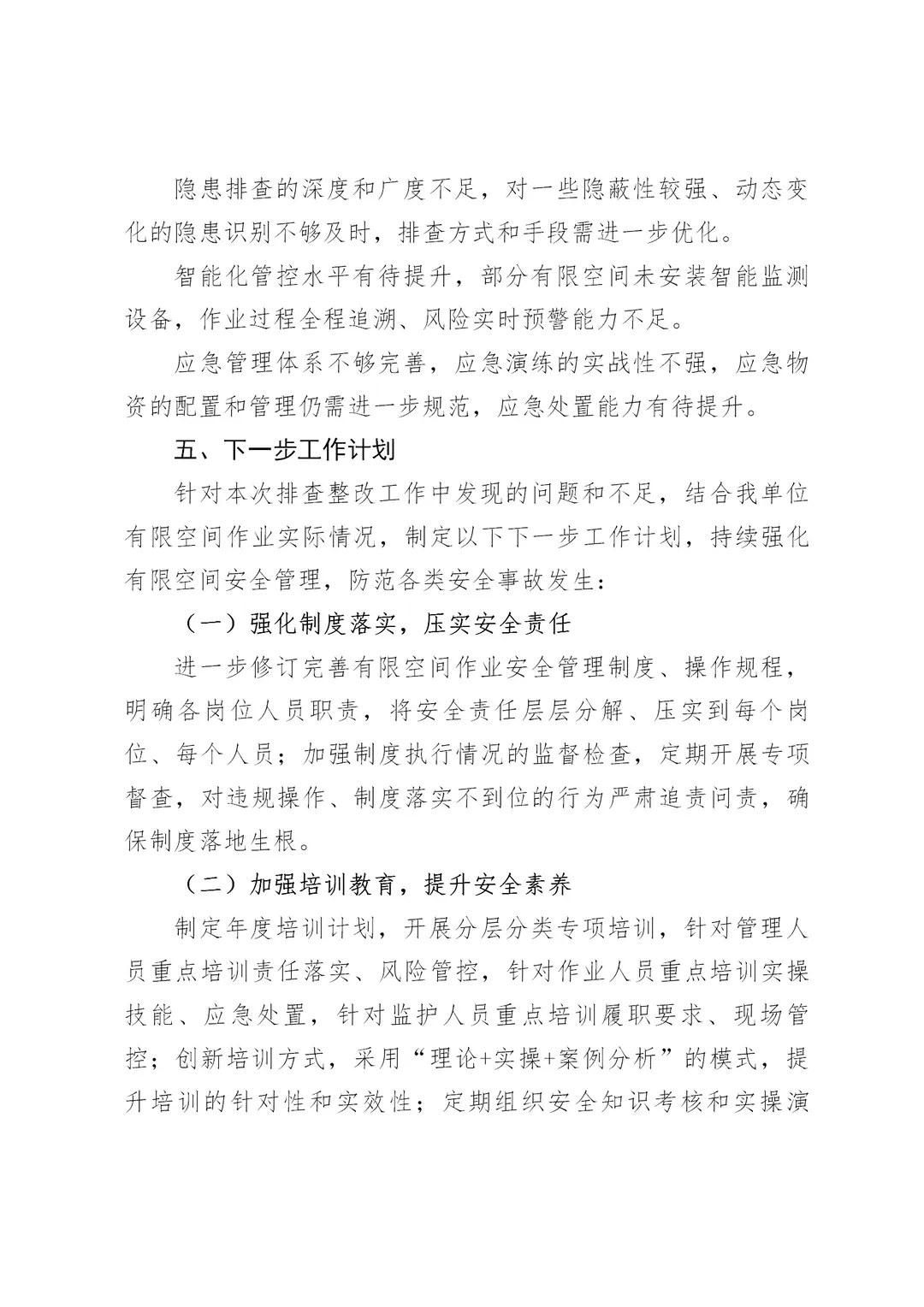 隐患排查的深度和广度不足，对一些隐蔽性较强、动态变化的隐患识别不够及时，排查方式和手段需进一步优化。

智能化管控水平有待提升，部分有限空间未安装智能监测设备，作业过程全程追溯、风险实时预警能力不足。

应急管理体系不够完善，应急演练的实战性不强，应急物资的配置和管理仍需进一步规范，应急处置能力有待提升。

五、下一步工作计划

针对本次排查整改工作中发现的问题和不足，结合我单位有限空间作业实际情况，制定以下下一步工作计划，持续强化有限空间安全管理，防范各类安全事故发生：

（一）强化制度落实，压实安全责任

进一步修订完善有限空间作业安全管理制度、操作规程，明确各岗位人员职责，将安全责任层层分解、压实到每个岗位、每个人员；加强制度执行情况的监督检查，定期开展专项督查，对违规操作、制度落实不到位的行为严肃追责问责，确保制度落地生根。

（二）加强培训教育，提升安全素养

制定年度培训计划，开展分层分类专项培训，针对管理人员重点培训责任落实、风险管控，针对作业人员重点培训实操技能、应急处置，针对监护人员重点培训履职要求、现场管控；创新培训方式，采用“理论+实操+案例分析”的模式，提升培训的针对性和实效性；定期组织安全知识考核和实操演